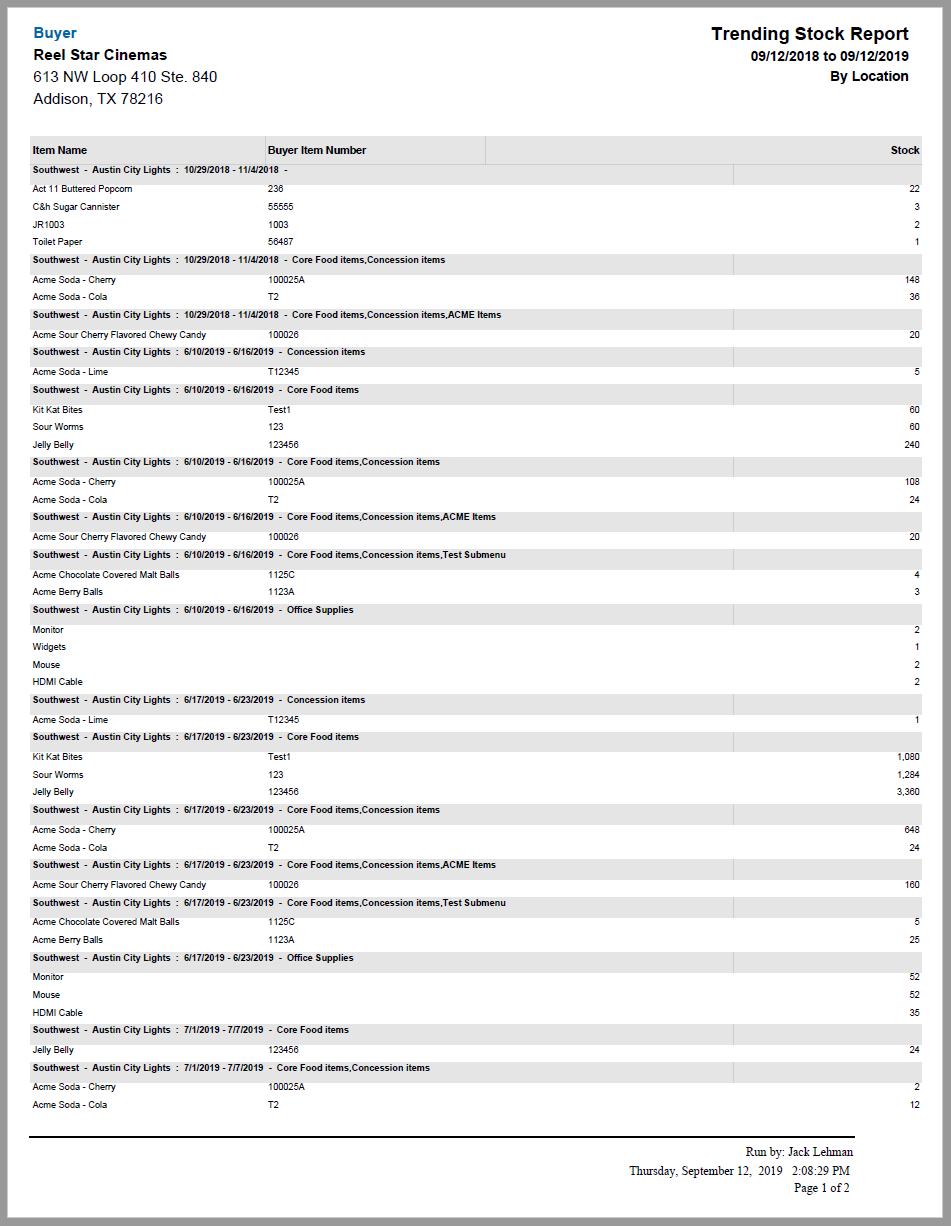 Buyer
Reel Star Cinemas
613 NW Loop 410 Ste. 840
Addison, TX 78216

Trending Stock Report
09/12/2018 to 09/12/2019
By Location

| Item Name | Buyer Item Number | Stock |
|---|---|---|
| Southwest - Austin City Lights : 10/29/2018 - 11/4/2018 - | | |
| Act 11 Buttered Popcorn | 236 | 22 |
| C&h Sugar Cannister | 55555 | 3 |
| JR1003 | 1003 | 2 |
| Toilet Paper | 56487 | 1 |
| Southwest - Austin City Lights : 10/29/2018 - 11/4/2018 - Core Food items,Concession items | | |
| Acme Soda - Cherry | 100025A | 148 |
| Acme Soda - Cola | T2 | 36 |
| Southwest - Austin City Lights : 10/29/2018 - 11/4/2018 - Core Food items,Concession items,ACME Items | | |
| Acme Sour Cherry Flavored Chewy Candy | 100026 | 20 |
| Southwest - Austin City Lights : 6/10/2019 - 6/16/2019 - Concession items | | |
| Acme Soda - Lime | T12345 | 5 |
| Southwest - Austin City Lights : 6/10/2019 - 6/16/2019 - Core Food items | | |
| Kit Kat Bites | Test1 | 60 |
| Sour Worms | 123 | 60 |
| Jelly Belly | 123456 | 240 |
| Southwest - Austin City Lights : 6/10/2019 - 6/16/2019 - Core Food items,Concession items | | |
| Acme Soda - Cherry | 100025A | 108 |
| Acme Soda - Cola | T2 | 24 |
| Southwest - Austin City Lights : 6/10/2019 - 6/16/2019 - Core Food items,Concession items,ACME Items | | |
| Acme Sour Cherry Flavored Chewy Candy | 100026 | 20 |
| Southwest - Austin City Lights : 6/10/2019 - 6/16/2019 - Core Food items,Concession items,Test Submenu | | |
| Acme Chocolate Covered Malt Balls | 1125C | 4 |
| Acme Berry Balls | 1123A | 3 |
| Southwest - Austin City Lights : 6/10/2019 - 6/16/2019 - Office Supplies | | |
| Monitor | | 2 |
| Widgets | | 1 |
| Mouse | | 2 |
| HDMI Cable | | 2 |
| Southwest - Austin City Lights : 6/17/2019 - 6/23/2019 - Concession items | | |
| Acme Soda - Lime | T12345 | 1 |
| Southwest - Austin City Lights : 6/17/2019 - 6/23/2019 - Core Food items | | |
| Kit Kat Bites | Test1 | 1,080 |
| Sour Worms | 123 | 1,284 |
| Jelly Belly | 123456 | 3,360 |
| Southwest - Austin City Lights : 6/17/2019 - 6/23/2019 - Core Food items,Concession items | | |
| Acme Soda - Cherry | 100025A | 648 |
| Acme Soda - Cola | T2 | 24 |
| Southwest - Austin City Lights : 6/17/2019 - 6/23/2019 - Core Food items,Concession items,ACME Items | | |
| Acme Sour Cherry Flavored Chewy Candy | 100026 | 160 |
| Southwest - Austin City Lights : 6/17/2019 - 6/23/2019 - Core Food items,Concession items,Test Submenu | | |
| Acme Chocolate Covered Malt Balls | 1125C | 5 |
| Acme Berry Balls | 1123A | 25 |
| Southwest - Austin City Lights : 6/17/2019 - 6/23/2019 - Office Supplies | | |
| Monitor | | 52 |
| Mouse | | 52 |
| HDMI Cable | | 35 |
| Southwest - Austin City Lights : 7/1/2019 - 7/7/2019 - Core Food items | | |
| Jelly Belly | 123456 | 24 |
| Southwest - Austin City Lights : 7/1/2019 - 7/7/2019 - Core Food items,Concession items | | |
| Acme Soda - Cherry | 100025A | 2 |
| Acme Soda - Cola | T2 | 12 |

Run by: Jack Lehman
Thursday, September 12, 2019 2:08:29 PM
Page 1 of 2